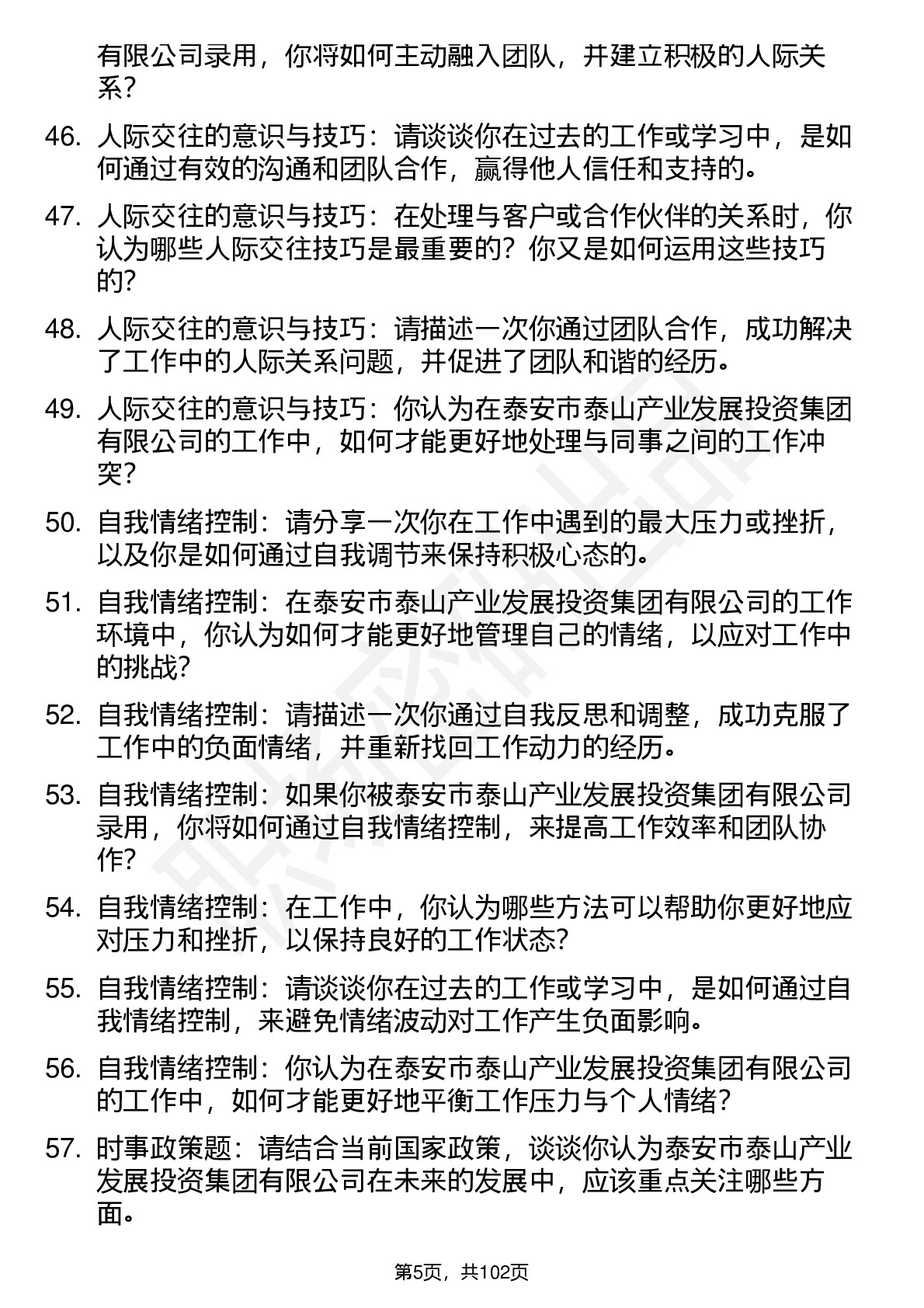 有限公司录用，你将如何主动融入团队，并建立积极的人际关系？

46. 人际交往的意识与技巧：请谈谈你在过去的工作或学习中，是如何通过有效的沟通和团队合作，赢得他人信任和支持的。

47. 人际交往的意识与技巧：在处理与客户或合作伙伴的关系时，你认为哪些人际交往技巧是最重要的？你又是如何运用这些技巧的？

48. 人际交往的意识与技巧：请描述一次你通过团队合作，成功解决了工作中的人际关系问题，并促进了团队和谐的经历。

49. 人际交往的意识与技巧：你认为在泰安市泰山产业发展投资集团有限公司的工作中，如何才能更好地处理与同事之间的工作冲突？

50. 自我情绪控制：请分享一次你在工作中遇到的最大压力或挫折，以及你是如何通过自我调节来保持积极心态的。

51. 自我情绪控制：在泰安市泰山产业发展投资集团有限公司的工作环境中，你认为如何才能更好地管理自己的情绪，以应对工作中的挑战？

52. 自我情绪控制：请描述一次你通过自我反思和调整，成功克服了工作中的负面情绪，并重新找回工作动力的经历。

53. 自我情绪控制：如果你被泰安市泰山产业发展投资集团有限公司录用，你将如何通过自我情绪控制，来提高工作效率和团队协作？

54. 自我情绪控制：在工作中，你认为哪些方法可以帮助你更好地应对压力和挫折，以保持良好的工作状态？

55. 自我情绪控制：请谈谈你在过去的工作或学习中，是如何通过自我情绪控制，来避免情绪波动对工作产生负面影响。

56. 自我情绪控制：你认为在泰安市泰山产业发展投资集团有限公司的工作中，如何才能更好地平衡工作压力与个人情绪？

57. 时事政策题：请结合当前国家政策，谈谈你认为泰安市泰山产业发展投资集团有限公司在未来的发展中，应该重点关注哪些方面。

第5页，共102页